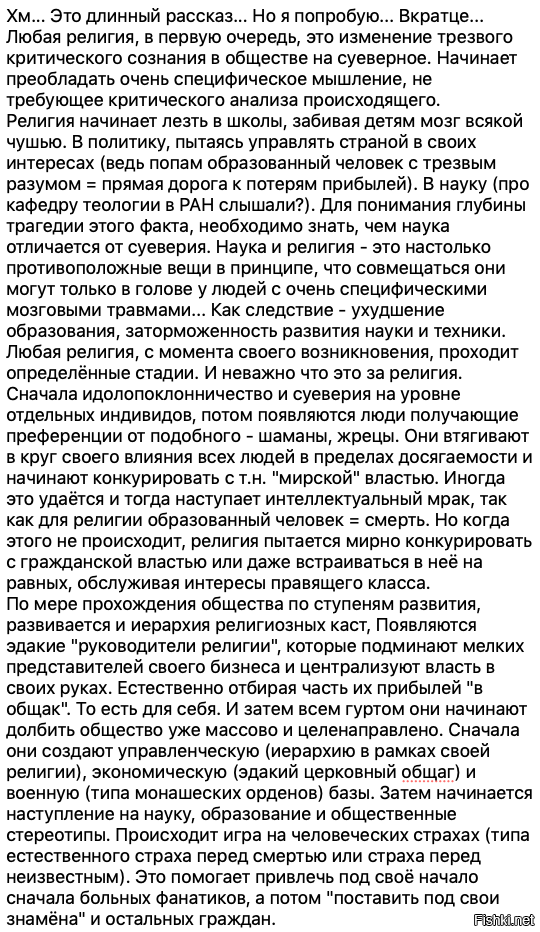 Хм... Это длинный рассказ... Но я попробую... Вкратце... Любая религия, в первую очередь, это изменение трезвого критического сознания в обществе на суеверное. Начинает преобладать очень специфическое мышление, не требующее критического анализа происходящего.
Религия начинает лезть в школы, забивая детям мозг всякой чушью. В политику, пытаясь управлять страной в своих интересах (ведь попам образованный человек с трезвым разумом = прямая дорога к потерям прибылей). В науку (про кафедру теологии в РАН слышали?). Для понимания глубины трагедии этого факта, необходимо знать, чем наука отличается от суеверия. Наука и религия - это настолько противоположные вещи в принципе, что совмещаться они могут только в голове у людей с очень специфическими мозговыми травмами... Как следствие - ухудшение образования, заторможенность развития науки и техники.
Любая религия, с момента своего возникновения, проходит определённые стадии. И неважно что это за религия. Сначала идолопоклонничество и суеверия на уровне отдельных индивидов, потом появляются люди получающие преференции от подобного - шаманы, жрецы. Они втягивают в круг своего влияния всех людей в пределах досягаемости и начинают конкурировать с т.н. "мирской" властью. Иногда это удаётся и тогда наступает интеллектуальный мрак, так как для религии образованный человек = смерть. Но когда этого не происходит, религия пытается мирно конкурировать с гражданской властью или даже встраиваться в неё на равных, обслуживая интересы правящего класса.
По мере прохождения общества по ступеням развития, развивается и иерархия религиозных каст, Появляются эдакие "руководители религии", которые подминают мелких представителей своего бизнеса и централизуют власть в своих руках. Естественно отбирая часть их прибылей "в общак". То есть для себя. И затем всем гуртом они начинают долбить общество уже массово и целенаправлено. Сначала они создают управленческую (иерархию в рамках своей религии), экономическую (эдакий церковный общаг) и военную (типа монашеских орденов) базы. Затем начинается наступление на науку, образование и общественные стереотипы. Происходит игра на человеческих страхах (типа естественного страха перед смертью или страха перед неизвестным). Это помогает привлечь под своё начало сначала больных фанатиков, а потом "поставить под свои знамёна" и остальных граждан.
Fishki.net